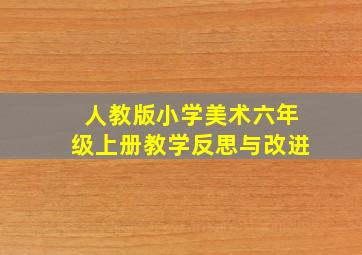 人教版小学美术六年级上册教学反思与改进